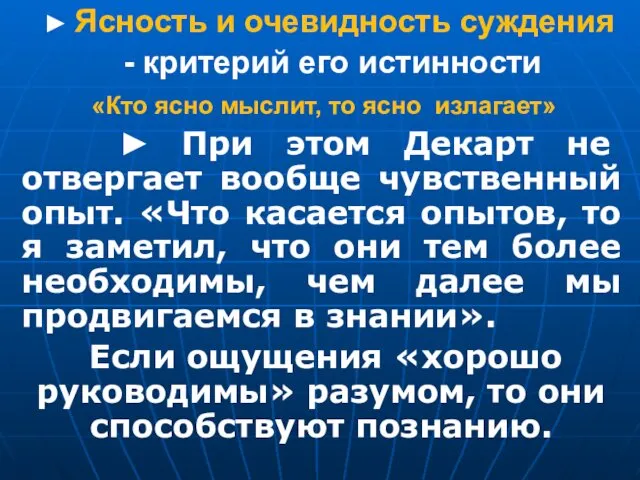 ► Ясность и очевидность суждения - критерий его истинности

«Кто ясно мыслит, то ясно излагает»

► При этом Декарт не отвергает вообще чувственный опыт. «Что касается опытов, то я заметил, что они тем более необходимы, чем далее мы продвигаемся в знании».

Если ощущения «хорошо руководимы» разумом, то они способствуют познанию.